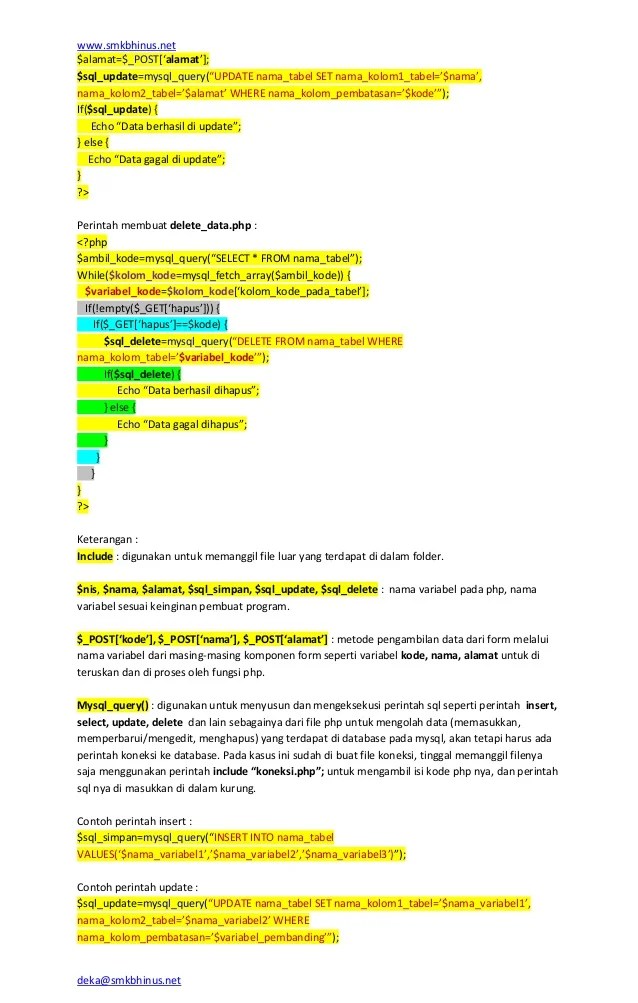 www.smkbhinus.net
$alamat=$_POST['alamat'];
$sql_update=mysql_query("UPDATE nama_tabel SET nama_kolom1_tabel='$nama', nama_kolom2_tabel='$alamat' WHERE nama_kolom_pembatasan='$kode'");
If($sql_update) {
Echo "Data berhasil di update";
} else {
Echo "Data gagal di update";
}
?>

Perintah membuat delete_data.php :
<?php
$ambil_kode=mysql_query("SELECT * FROM nama_tabel");
While($kolom_kode=mysql_fetch_array($ambil_kode)) {
$variabel_kode=$kolom_kode['kolom_kode_pada_tabel'];
If(!empty($_GET['hapus'])) {
If($_GET['hapus']==$kode) {
$sql_delete=mysql_query("DELETE FROM nama_tabel WHERE nama_kolom_tabel='$variabel_kode'");
If($sql_delete) {
Echo "Data berhasil dihapus";
} else {
Echo "Data gagal dihapus";
}
}
}
}
?>

Keterangan :
Include : digunakan untuk memanggil file luar yang terdapat di dalam folder.

$nis, $nama, $alamat, $sql_simpan, $sql_update, $sql_delete : nama variabel pada php, nama variabel sesuai keinginan pembuat program.

$_POST['kode'], $_POST['nama'], $_POST['alamat'] : metode pengambilan data dari form melalui nama variabel dari masing-masing komponen form seperti variabel kode, nama, alamat untuk di teruskan dan di proses oleh fungsi php.

Mysql_query() : digunakan untuk menyusun dan mengeksekusi perintah sql seperti perintah insert, select, update, delete dan lain sebagainya dari file php untuk mengolah data (memasukkan, memperbarui/mengedit, menghapus) yang terdapat di database pada mysql, akan tetapi harus ada perintah koneksi ke database. Pada kasus ini sudah di buat file koneksi, tinggal memanggil filenya saja menggunakan perintah include "koneksi.php"; untuk mengambil isi kode php nya, dan perintah sql nya di masukkan di dalam kurung.

Contoh perintah insert :
$sql_simpan=mysql_query("INSERT INTO nama_tabel VALUES('$nama_variabel1','$nama_variabel2','$nama_variabel3')");

Contoh perintah update :
$sql_update=mysql_query("UPDATE nama_tabel SET nama_kolom1_tabel='$nama_variabel1', nama_kolom2_tabel='$nama_variabel2' WHERE nama_kolom_pembatasan='$variabel_pembanding'");

deka@smkbhinus.net